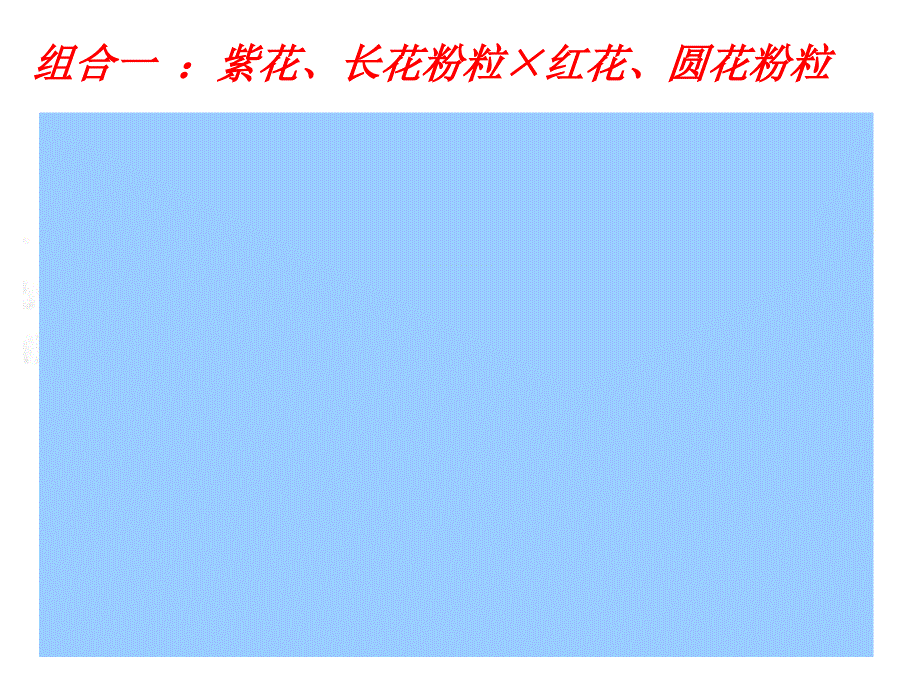 组合一 ：紫花、长花粉粒×红花、圆花粉粒